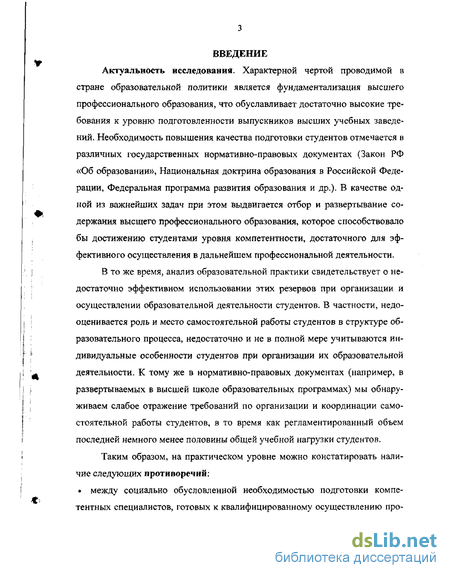 3

ВВЕДЕНИЕ

Актуальность исследования. Характерной чертой проводимой в стране образовательной политики является фундаментализация высшего профессионального образования, что обуславливает достаточно высокие требования к уровню подготовленности выпускников высших учебных заведений. Необходимость повышения качества подготовки студентов отмечается в различных государственных нормативно-правовых документах (Закон РФ «Об образовании», Национальная доктрина образования в Российской Федерации, Федеральная программа развития образования и др.). В качестве одной из важнейших задач при этом выдвигается отбор и развертывание содержания высшего профессионального образования, которое способствовало бы достижению студентами уровня компетентности, достаточного для эффективного осуществления в дальнейшем профессиональной деятельности.

В то же время, анализ образовательной практики свидетельствует о недостаточно эффективном использовании этих резервов при организации и осуществлении образовательной деятельности студентов. В частности, недооценивается роль и место самостоятельной работы студентов в структуре образовательного процесса, недостаточно и не в полной мере учитываются индивидуальные особенности студентов при организации их образовательной деятельности. К тому же в нормативно-правовых документах (например, в развертываемых в высшей школе образовательных программах) мы обнаруживаем слабое отражение требований по организации и координации самостоятельной работы студентов, в то время как регламентированный объем последней немного менее половины общей учебной нагрузки студентов.

Таким образом, на практическом уровне можно констатировать наличие следующих противоречий:

• между социально обусловленной необходимостью подготовки компетентных специалистов, готовых к квалифицированному осуществлению про-

dsLib.net
библиотека диссертаций